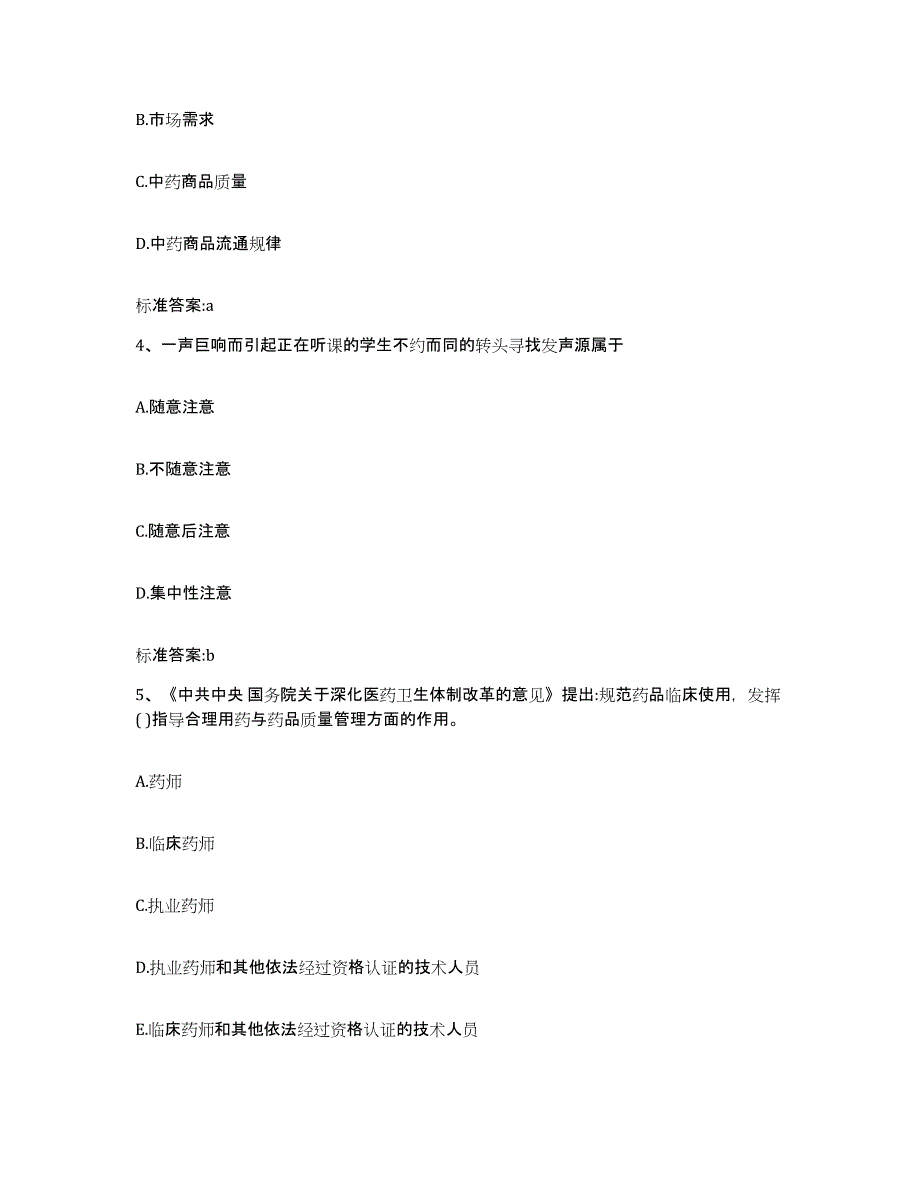 B.市场需求

C.中药商品质量

D.中药商品流通规律

标准答案:a

4、一声巨响而引起正在听课的学生不约而同的转头寻找发声源属于

A.随意注意

B.不随意注意

C.随意后注意

D.集中性注意

标准答案:b

5、《中共中央 国务院关于深化医药卫生体制改革的意见》提出:规范药品临床使用，发挥( )指导合理用药与药品质量管理方面的作用。

A.药师

B.临床药师

C.执业药师

D.执业药师和其他依法经过资格认证的技术人员

E.临床药师和其他依法经过资格认证的技术人员